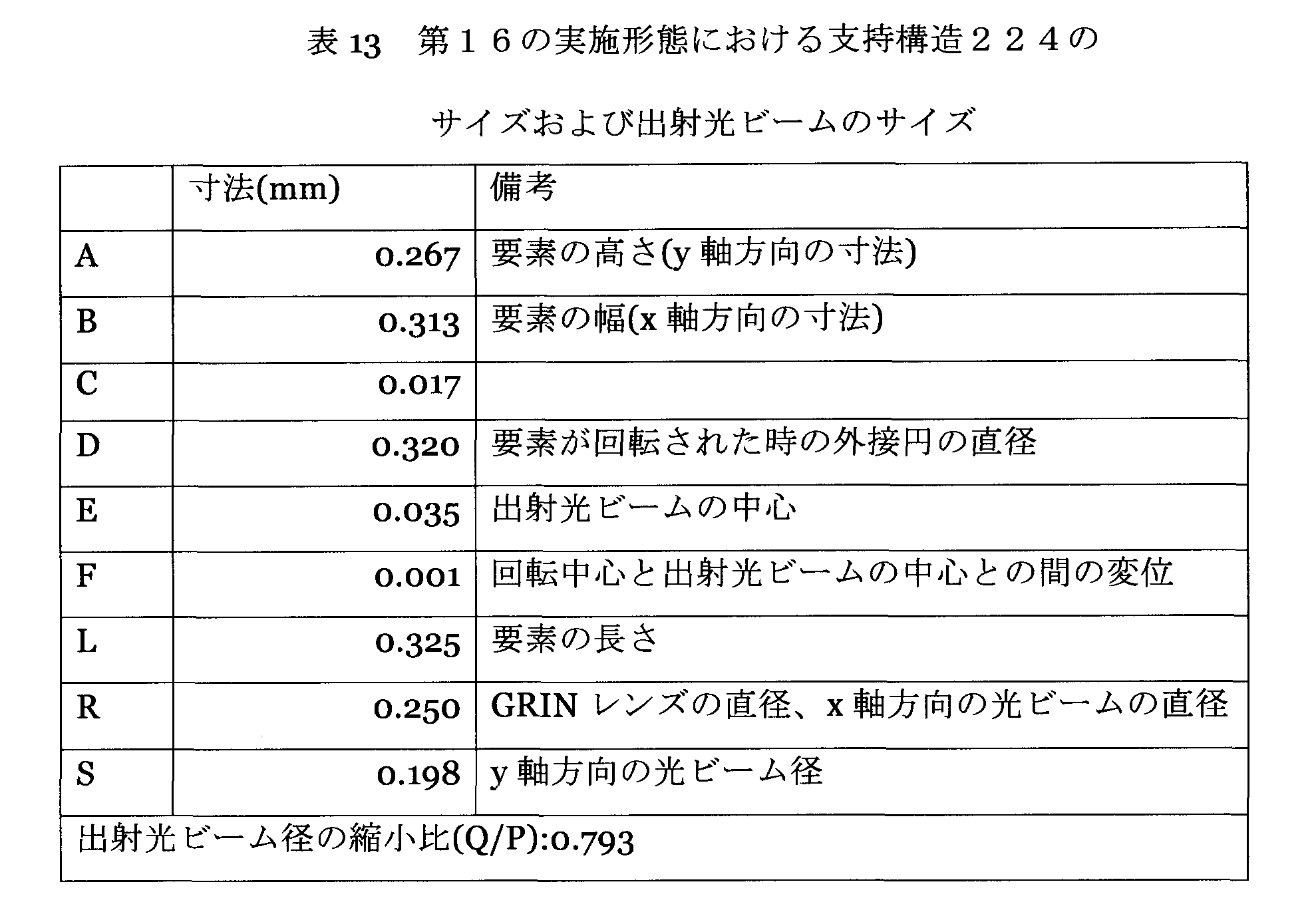 表 13　第１６の実施形態における支持構造２２４の

サイズおよび出射光ビームのサイズ

|  | 寸法(mm) | 備考 |
|---|---|---|
| A | 0.267 | 要素の高さ(y 軸方向の寸法) |
| B | 0.313 | 要素の幅(x 軸方向の寸法) |
| C | 0.017 |  |
| D | 0.320 | 要素が回転された時の外接円の直径 |
| E | 0.035 | 出射光ビームの中心 |
| F | 0.001 | 回転中心と出射光ビームの中心との間の変位 |
| L | 0.325 | 要素の長さ |
| R | 0.250 | GRIN レンズの直径、x 軸方向の光ビームの直径 |
| S | 0.198 | y 軸方向の光ビーム径 |
| 出射光ビーム径の縮小比(Q/P):0.793 | | |